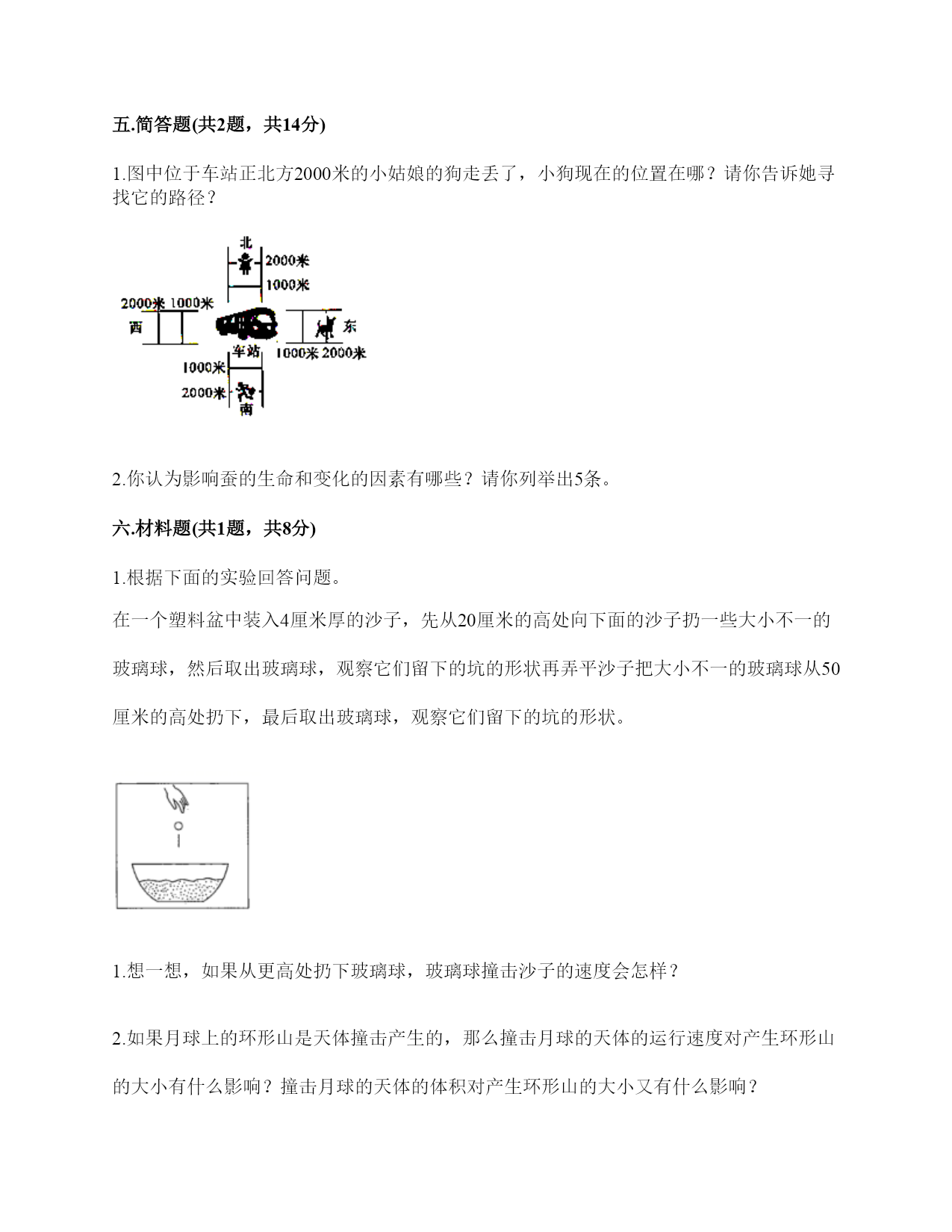 五.简答题(共2题，共14分)

1.图中位于车站正北方2000米的小姑娘的狗走丢了，小狗现在的位置在哪？请你告诉她寻找它的路径？

北
2000米
1000米
2000米 1000米
西
东
车站
1000米 2000米
1000米
2000米
南

2.你认为影响蚕的生命和变化的因素有哪些？请你列举出5条。

六.材料题(共1题，共8分)

1.根据下面的实验回答问题。

在一个塑料盆中装入4厘米厚的沙子，先从20厘米的高处向下面的沙子扔一些大小不一的玻璃球，然后取出玻璃球，观察它们留下的坑的形状再弄平沙子把大小不一的玻璃球从50厘米的高处扔下，最后取出玻璃球，观察它们留下的坑的形状。

1.想一想，如果从更高处扔下玻璃球，玻璃球撞击沙子的速度会怎样？

2.如果月球上的环形山是天体撞击产生的，那么撞击月球的天体的运行速度对产生环形山的大小有什么影响？撞击月球的天体的体积对产生环形山的大小又有什么影响？